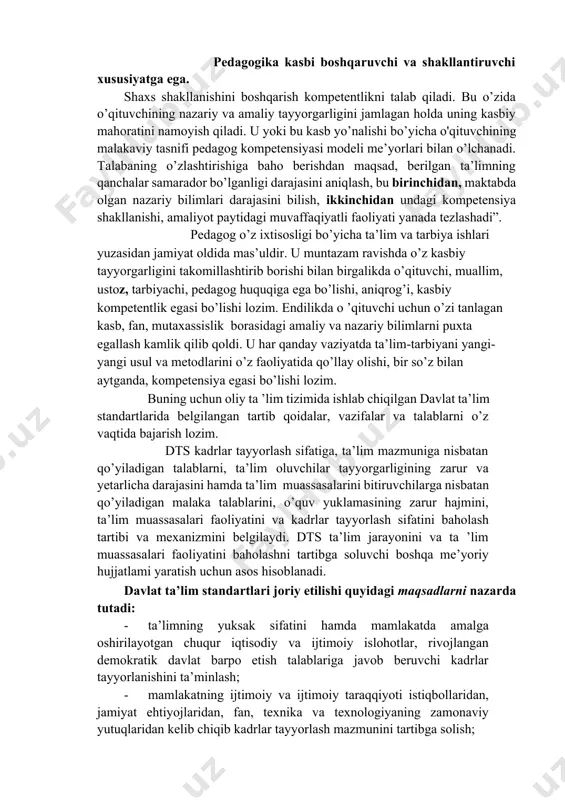 Pedagogika kasbi boshqaruvchi va shakllantiruvchi xususiyatga ega.

Shaxs shakllanishini boshqarish kompetentlikni talab qiladi. Bu o’zida o’qituvchining nazariy va amaliy tayyorgarligini jamlagan holda uning kasbiy mahoratini namoyish qiladi. U yoki bu kasb yo’nalishi bo’yicha o'qituvchining malakaviy tasnifi pedagog kompetensiyasi modeli me’yorlari bilan o’lchanadi. Talabaning o’zlashtirishiga baho berishdan maqsad, berilgan ta’limning qanchalar samarador bo’lganligi darajasini aniqlash, bu birinchidan, maktabda olgan nazariy bilimlari darajasini bilish, ikkinchidan undagi kompetensiya shakllanishi, amaliyot paytidagi muvaffaqiyatli faoliyati yanada tezlashadi”.

Pedagog o’z ixtisosligi bo’yicha ta’lim va tarbiya ishlari yuzasidan jamiyat oldida mas’uldir. U muntazam ravishda o’z kasbiy tayyorgarligini takomillashtirib borishi bilan birgalikda o’qituvchi, muallim, ustoz, tarbiyachi, pedagog huquqiga ega bo’lishi, aniqrog’i, kasbiy kompetentlik egasi bo’lishi lozim. Endilikda o ’qituvchi uchun o’zi tanlagan kasb, fan, mutaxassislik borasidagi amaliy va nazariy bilimlarni puxta egallash kamlik qilib qoldi. U har qanday vaziyatda ta’lim-tarbiyani yangi-yangi usul va metodlarini o’z faoliyatida qo’llay olishi, bir so’z bilan aytganda, kompetensiya egasi bo’lishi lozim.

Buning uchun oliy ta ’lim tizimida ishlab chiqilgan Davlat ta’lim standartlarida belgilangan tartib qoidalar, vazifalar va talablarni o’z vaqtida bajarish lozim.

DTS kadrlar tayyorlash sifatiga, ta’lim mazmuniga nisbatan qo’yiladigan talablarni, ta’lim oluvchilar tayyorgarligining zarur va yetarlicha darajasini hamda ta’lim muassasalarini bitiruvchilarga nisbatan qo’yiladigan malaka talablarini, o’quv yuklamasining zarur hajmini, ta’lim muassasalari faoliyatini va kadrlar tayyorlash sifatini baholash tartibi va mexanizmini belgilaydi. DTS ta’lim jarayonini va ta ’lim muassasalari faoliyatini baholashni tartibga soluvchi boshqa me’yoriy hujjatlarni yaratish uchun asos hisoblanadi.

Davlat ta’lim standartlari joriy etilishi quyidagi maqsadlarni nazarda tutadi:

- ta’limning yuksak sifatini hamda mamlakatda amalga oshirilayotgan chuqur iqtisodiy va ijtimoiy islohotlar, rivojlangan demokratik davlat barpo etish talablariga javob beruvchi kadrlar tayyorlanishini ta’minlash;

- mamlakatning ijtimoiy va ijtimoiy taraqqiyoti istiqbollaridan, jamiyat ehtiyojlaridan, fan, texnika va texnologiyaning zamonaviy yutuqlaridan kelib chiqib kadrlar tayyorlash mazmunini tartibga solish;